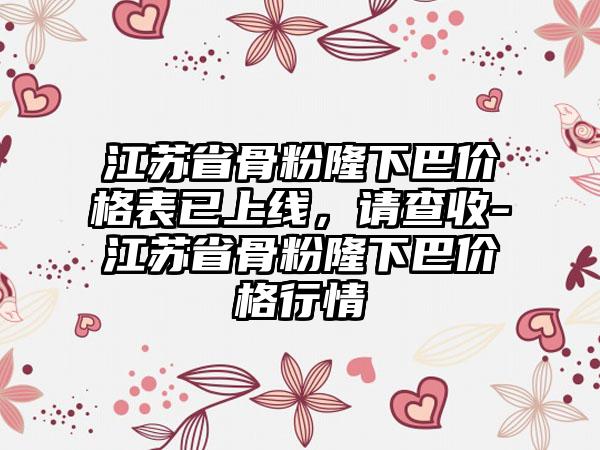 江苏省骨粉隆下巴价格表已上线，请查收-江苏省骨粉隆下巴价格行情